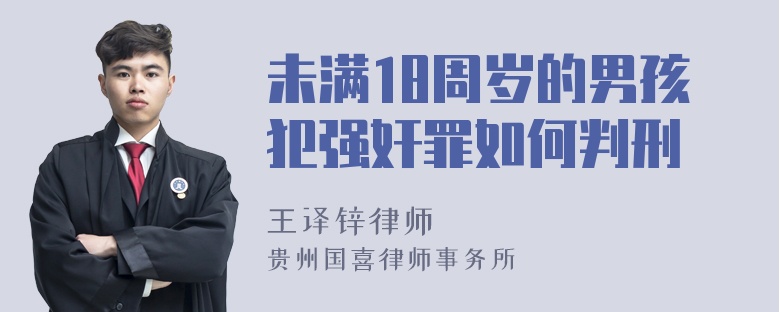 未满18周岁的男孩犯强奸罪如何判刑

王译锌律师
贵州国喜律师事务所